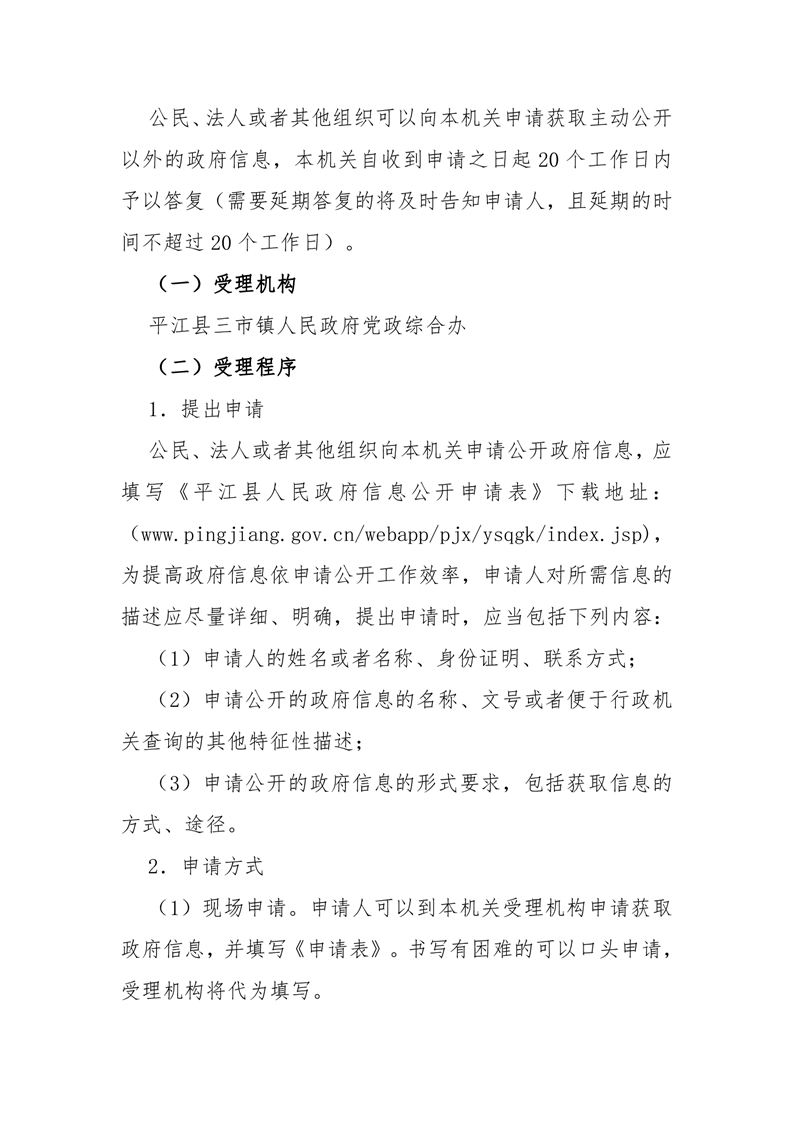 公民、法人或者其他组织可以向本机关申请获取主动公开以外的政府信息，本机关自收到申请之日起 20 个工作日内予以答复（需要延期答复的将及时告知申请人，且延期的时间不超过 20 个工作日）。

（一）受理机构

平江县三市镇人民政府党政综合办

（二）受理程序

1．提出申请

公民、法人或者其他组织向本机关申请公开政府信息，应填写《平江县人民政府信息公开申请表》下载地址：（www.pingjiang.gov.cn/webapp/pjx/ysqgk/index.jsp)，为提高政府信息依申请公开工作效率，申请人对所需信息的描述应尽量详细、明确，提出申请时，应当包括下列内容：

（1）申请人的姓名或者名称、身份证明、联系方式；

（2）申请公开的政府信息的名称、文号或者便于行政机关查询的其他特征性描述；

（3）申请公开的政府信息的形式要求，包括获取信息的方式、途径。

2．申请方式

（1）现场申请。申请人可以到本机关受理机构申请获取政府信息，并填写《申请表》。书写有困难的可以口头申请，受理机构将代为填写。